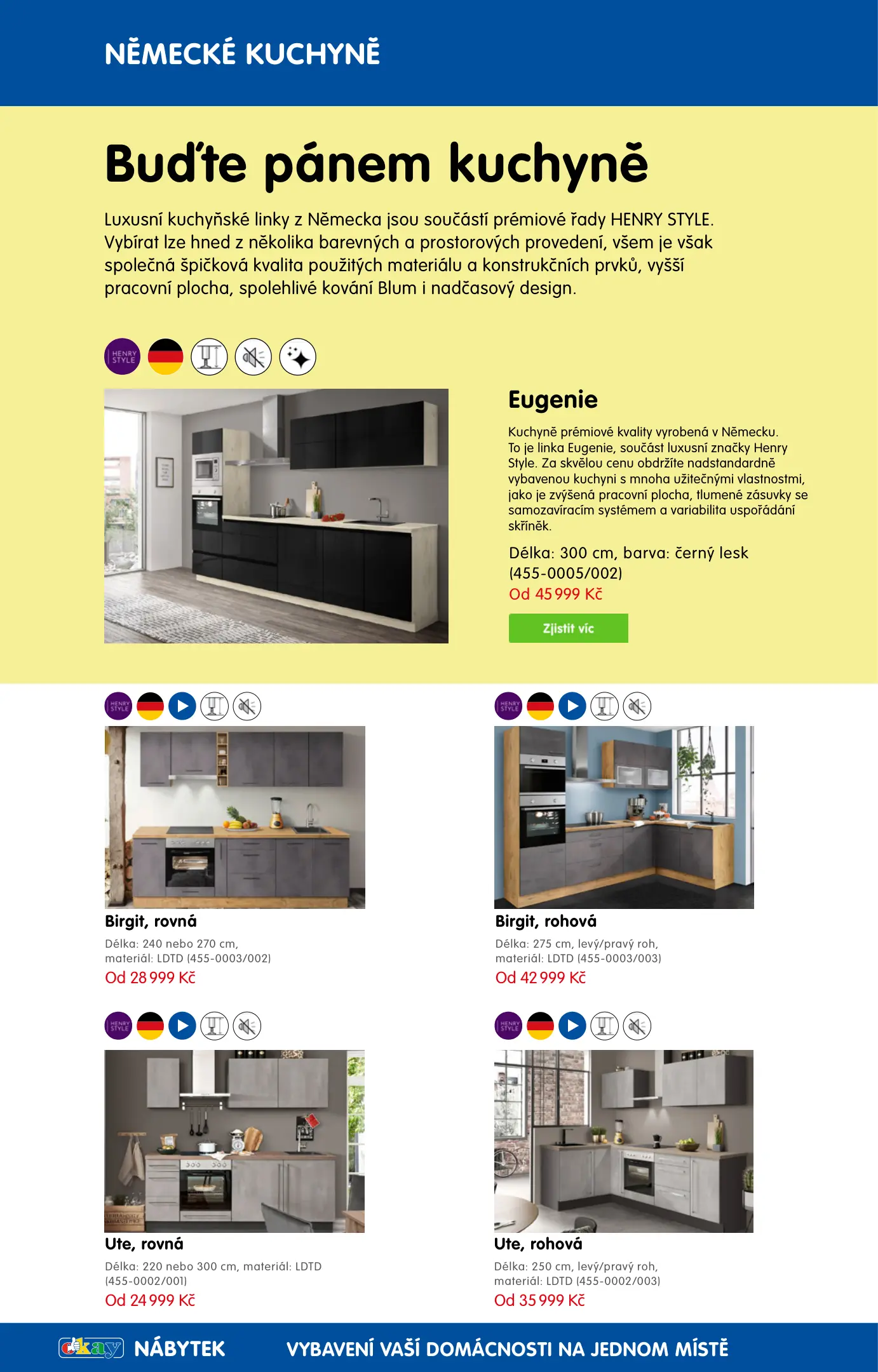 NĚMECKÉ KUCHYNĚ

Buďte pánem kuchyně

Luxusní kuchyňské linky z Německa jsou součástí prémiové řady HENRY STYLE. Vybírat lze hned z několika barevných a prostorových provedení, všem je však společná špičková kvalita použitých materiálu a konstrukčních prvků, vyšší pracovní plocha, spolehlivé kování Blum i nadčasový design.

HENRY STYLE

Eugenie

Kuchyně prémiové kvality vyrobená v Německu. To je linka Eugenie, součást luxusní značky Henry Style. Za skvělou cenu obdržíte nadstandardně vybavenou kuchyni s mnoha užitečnými vlastnostmi, jako je zvýšená pracovní plocha, tlumené zásuvky se samozavíracím systémem a variabilita uspořádání skříněk.

Délka: 300 cm, barva: černý lesk (455-0005/002)

Od 45 999 Kč

Zjistit víc

HENRY STYLE

Birgit, rovná

Délka: 240 nebo 270 cm, materiál: LDTD (455-0003/002)

Od 28 999 Kč

HENRY STYLE

Birgit, rohová

Délka: 275 cm, levý/pravý roh, materiál: LDTD (455-0003/003)

Od 42 999 Kč

HENRY STYLE

Ute, rovná

Délka: 220 nebo 300 cm, materiál: LDTD (455-0002/001)

Od 24 999 Kč

HENRY STYLE

Ute, rohová

Délka: 250 cm, levý/pravý roh, materiál: LDTD (455-0002/003)

Od 35 999 Kč

okay NÁBYTEK VYBAVENÍ VAŠÍ DOMÁCNOSTI NA JEDNOM MÍSTĚ